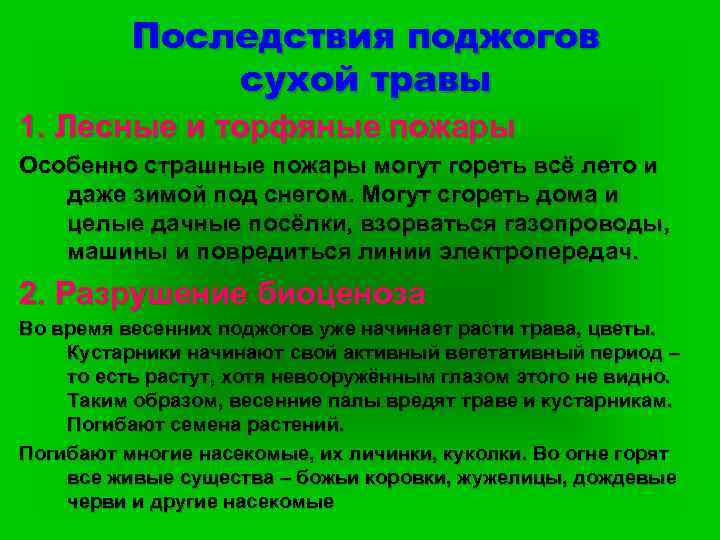 Последствия поджогов сухой травы

1. Лесные и торфяные пожары

Особенно страшные пожары могут гореть всё лето и даже зимой под снегом. Могут сгореть дома и целые дачные посёлки, взорваться газопроводы, машины и повредиться линии электропередач.

2. Разрушение биоценоза

Во время весенних поджогов уже начинает расти трава, цветы. Кустарники начинают свой активный вегетативный период – то есть растут, хотя невооружённым глазом этого не видно. Таким образом, весенние палы вредят траве и кустарникам. Погибают семена растений.

Погибают многие насекомые, их личинки, куколки. Во огне горят все живые существа – божьи коровки, жужелицы, дождевые черви и другие насекомые